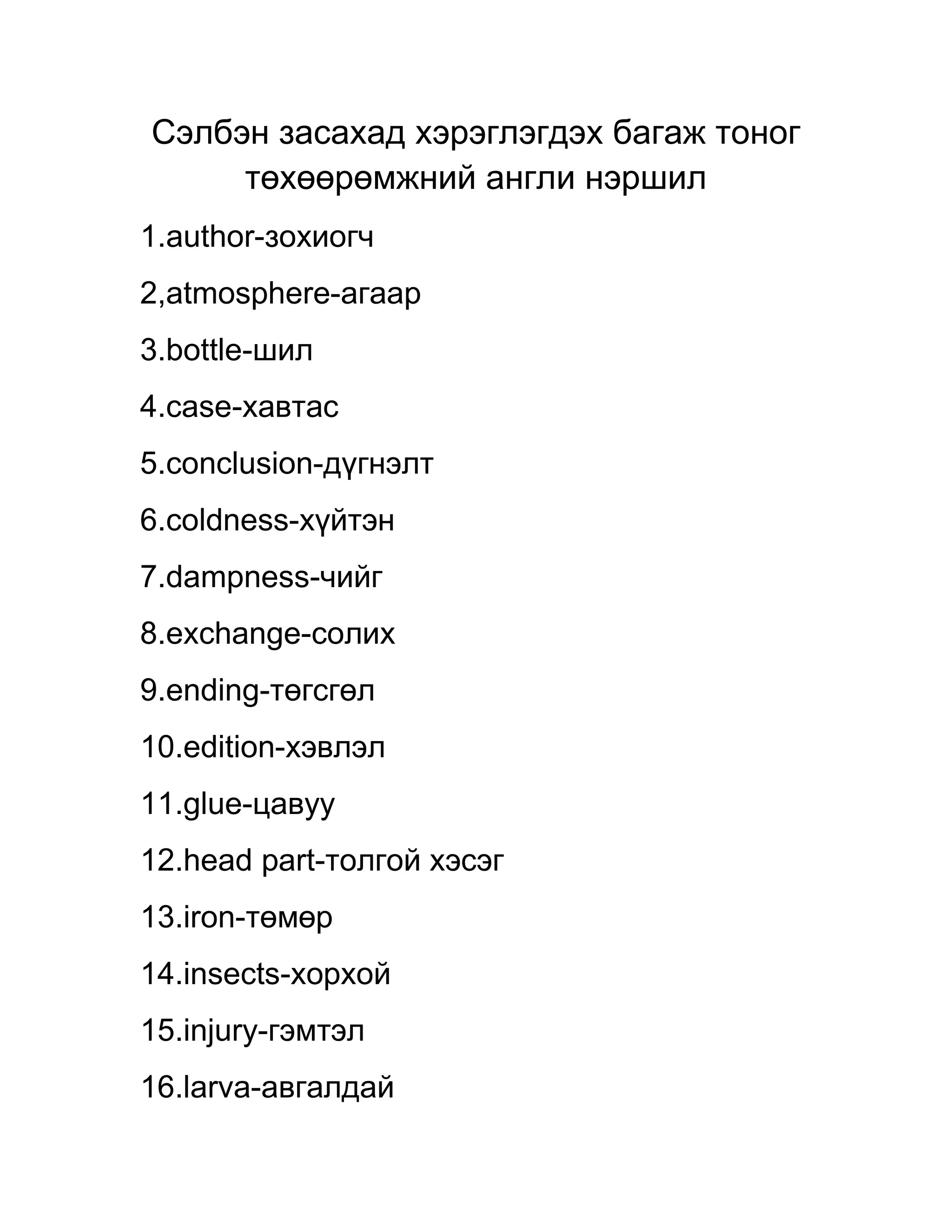 Сэлбэн засахад хэрэглэгдэх багаж тоног төхөөрөмжний англи нэршил

1.author-зохиогч

2,atmosphere-агаар

3.bottle-шил

4.case-хавтас

5.conclusion-дүгнэлт

6.coldness-хүйтэн

7.dampness-чийг

8.exchange-солих

9.ending-төгсгөл

10.edition-хэвлэл

11.glue-цавуу

12.head part-толгой хэсэг

13.iron-төмөр

14.insects-хорхой

15.injury-гэмтэл

16.larva-авгалдай